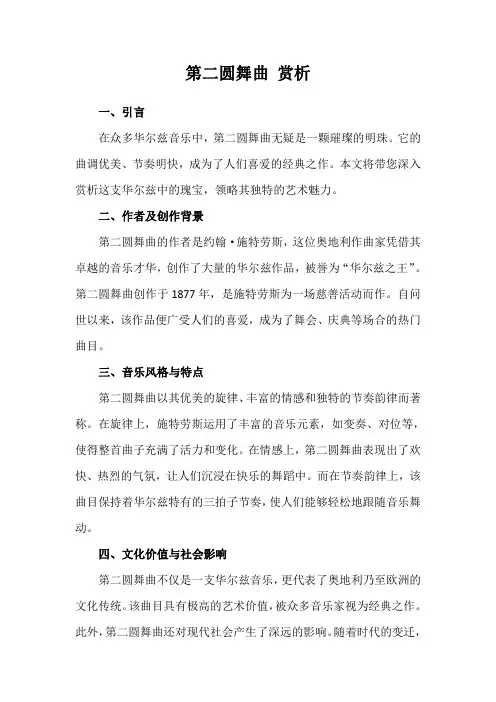 第二圆舞曲 赏析

一、引言

在众多华尔兹音乐中，第二圆舞曲无疑是一颗璀璨的明珠。它的曲调优美、节奏明快，成为了人们喜爱的经典之作。本文将带您深入赏析这支华尔兹中的瑰宝，领略其独特的艺术魅力。

二、作者及创作背景

第二圆舞曲的作者是约翰·施特劳斯，这位奥地利作曲家凭借其卓越的音乐才华，创作了大量的华尔兹作品，被誉为“华尔兹之王”。第二圆舞曲创作于 1877 年，是施特劳斯为一场慈善活动而作。自问世以来，该作品便广受人们的喜爱，成为了舞会、庆典等场合的热门曲目。

三、音乐风格与特点

第二圆舞曲以其优美的旋律、丰富的情感和独特的节奏韵律而著称。在旋律上，施特劳斯运用了丰富的音乐元素，如变奏、对位等，使得整首曲子充满了活力和变化。在情感上，第二圆舞曲表现出了欢快、热烈的气氛，让人们沉浸在快乐的舞蹈中。而在节奏韵律上，该曲目保持着华尔兹特有的三拍子节奏，使人们能够轻松地跟随音乐舞动。

四、文化价值与社会影响

第二圆舞曲不仅是一支华尔兹音乐，更代表了奥地利乃至欧洲的文化传统。该曲目具有极高的艺术价值，被众多音乐家视为经典之作。此外，第二圆舞曲还对现代社会产生了深远的影响。随着时代的变迁，